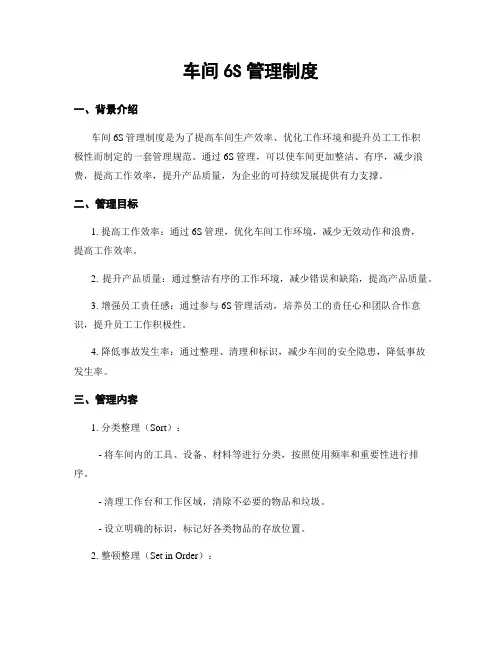 车间 6S 管理制度

一、背景介绍

车间 6S 管理制度是为了提高车间生产效率、优化工作环境和提升员工工作积极性而制定的一套管理规范。通过 6S 管理，可以使车间更加整洁、有序，减少浪费，提高工作效率，提升产品质量，为企业的可持续发展提供有力支撑。

二、管理目标

1. 提高工作效率：通过 6S 管理，优化车间工作环境，减少无效动作和浪费，提高工作效率。

2. 提升产品质量：通过整洁有序的工作环境，减少错误和缺陷，提高产品质量。

3. 增强员工责任感：通过参与 6S 管理活动，培养员工的责任心和团队合作意识，提升员工工作积极性。

4. 降低事故发生率：通过整理、清理和标识，减少车间的安全隐患，降低事故发生率。

三、管理内容

1. 分类整理（Sort）：

- 将车间内的工具、设备、材料等进行分类，按照使用频率和重要性进行排序。

- 清理工作台和工作区域，清除不必要的物品和垃圾。

- 设立明确的标识，标记好各类物品的存放位置。

2. 整顿整理（Set in Order）：